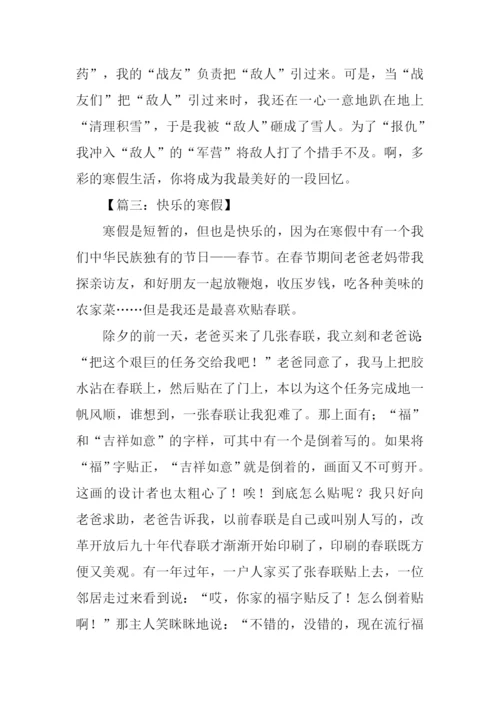 药”，我的“战友”负责把“敌人”引过来。可是，当“战友们”把“敌人”引过来时，我还在一心一意地趴在地上“清理积雪”，于是我被“敌人”砸成了雪人。为了“报仇”我冲入“敌人”的“军营”将敌人打了个措手不及。啊，多彩的寒假生活，你将成为我最美好的一段回忆。

【篇三：快乐的寒假】

寒假是短暂的，但也是快乐的，因为在寒假中有一个我们中华民族独有的节日——春节。在春节期间老爸老妈带我探亲访友，和好朋友一起放鞭炮，收压岁钱，吃各种美味的农家菜……但是我还是最喜欢贴春联。

除夕的前一天，老爸买来了几张春联，我立刻和老爸说：“把这个艰巨的任务交给我吧！”老爸同意了，我马上把胶水沾在春联上，然后贴在了门上，本以为这个任务完成地一帆风顺，谁想到，一张春联让我犯难了。那上面有；“福”和“吉祥如意”的字样，可其中有一个是倒着写的。如果将“福”字贴正，“吉祥如意”就是倒着的，画面又不可剪开。这画的设计者也太粗心了！唉！到底怎么贴呢？我只好向老爸求助，老爸告诉我，以前春联是自己或叫别人写的，改革开放后九十年代春联才渐渐开始印刷了，印刷的春联既方便又美观。有一年过年，一户人家买了张春联贴上去，一位邻居走过来看到说：“哎，你家的福字贴反了！怎么倒着贴啊！”那主人笑眯眯地说：“不错的，没错的，现在流行福